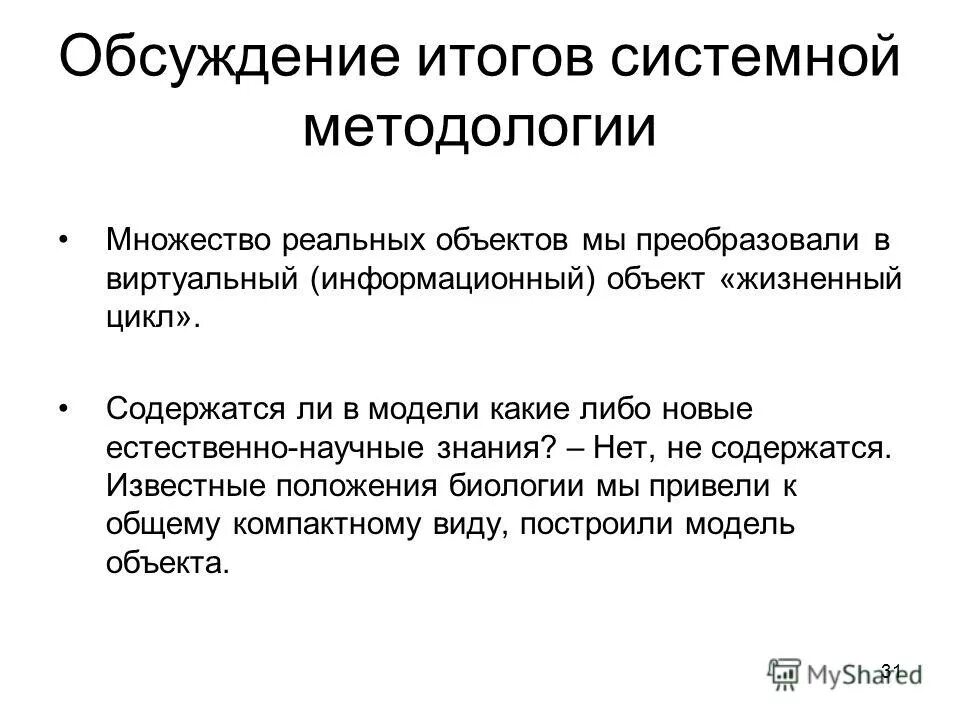 Обсуждение итогов системной методологии

• Множество реальных объектов мы преобразовали в виртуальный (информационный) объект «жизненный цикл».

• Содержатся ли в модели какие либо новые естественно-научные знания? – Нет, не содержатся. Известные положения биологии мы привели к общему компактному виду, построили модель объекта.

31

MyShared